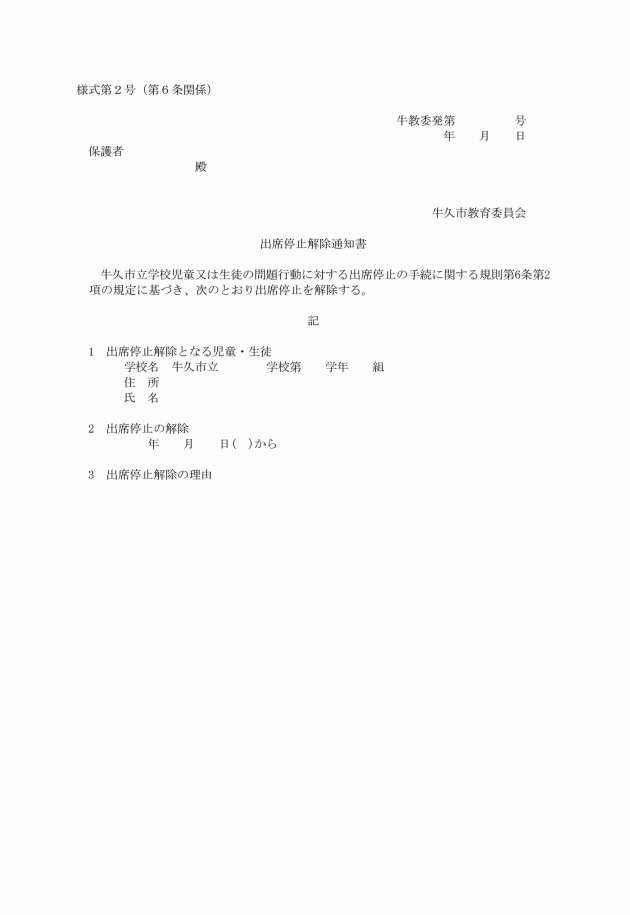 様式第２号（第６条関係）

牛教委発第　　　　号
年　　月　　日

保護者
殿

牛久市教育委員会

出席停止解除通知書

牛久市立学校児童又は生徒の問題行動に対する出席停止の手続に関する規則第6条第2項の規定に基づき、次のとおり出席停止を解除する。

記

1　出席停止解除となる児童・生徒
学校名　牛久市立　　　　学校第　　学年　　組
住　所
氏　名

2　出席停止の解除
年　　月　　日（　）から

3　出席停止解除の理由